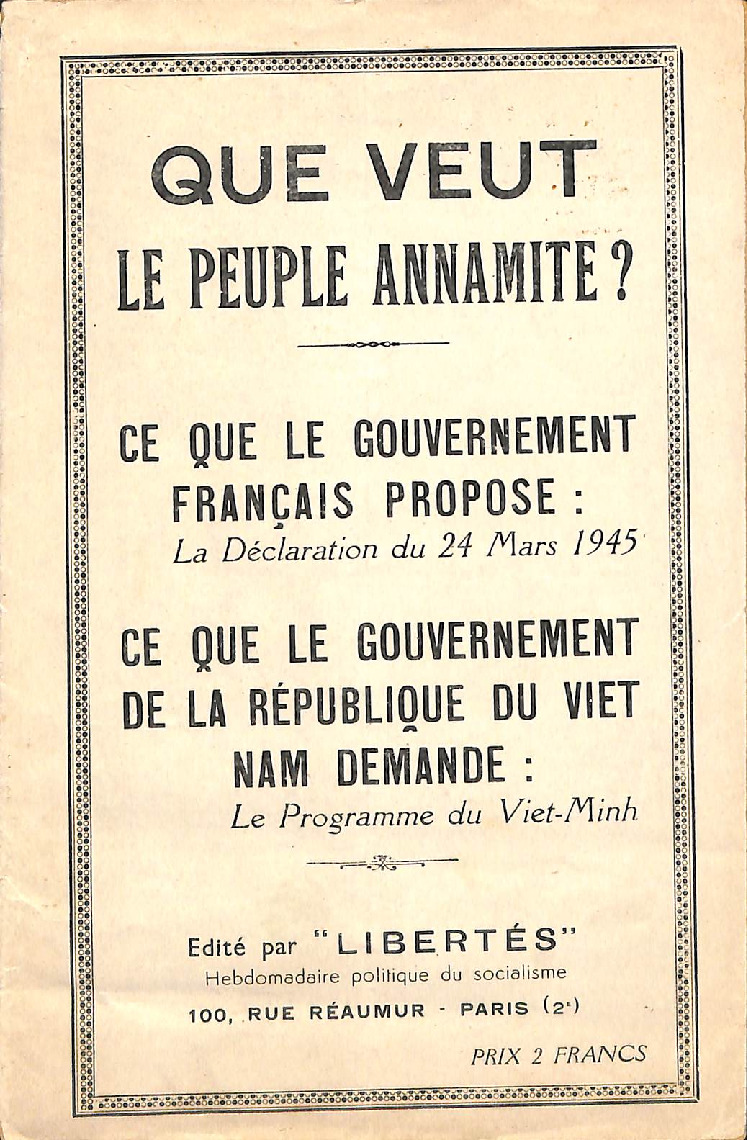 QUE VEUT
LE PEUPLE ANNAMITE ?

CE QUE LE GOUVERNEMENT FRANÇAIS PROPOSE :
La Déclaration du 24 Mars 1945

CE QUE LE GOUVERNEMENT DE LA RÉPUBLIQUE DU VIET NAM DEMANDE :
Le Programme du Viet-Minh

Edité par "LIBERTÉS"
Hebdomadaire politique du socialisme
100, RUE RÉAUMUR - PARIS (2e)

PRIX 2 FRANCS